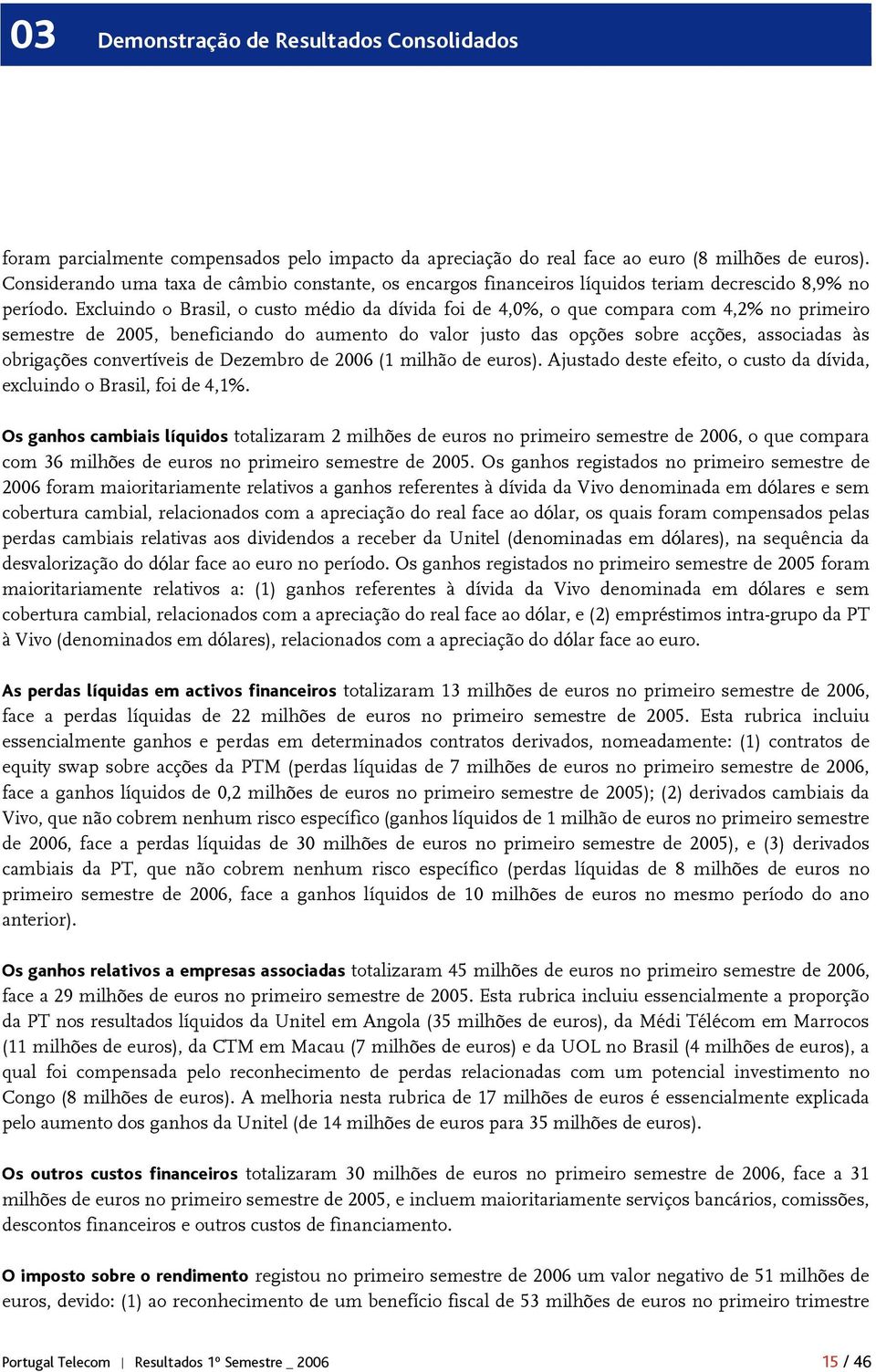 03 Demonstração de Resultados Consolidados

foram parcialmente compensados pelo impacto da apreciação do real face ao euro (8 milhões de euros). Considerando uma taxa de câmbio constante, os encargos financeiros líquidos teriam decrescido 8,9% no período. Excluindo o Brasil, o custo médio da dívida foi de 4,0%, o que compara com 4,2% no primeiro semestre de 2005, beneficiando do aumento do valor justo das opções sobre acções, associadas às obrigações convertíveis de Dezembro de 2006 (1 milhão de euros). Ajustado deste efeito, o custo da dívida, excluindo o Brasil, foi de 4,1%.

Os ganhos cambiais líquidos totalizaram 2 milhões de euros no primeiro semestre de 2006, o que compara com 36 milhões de euros no primeiro semestre de 2005. Os ganhos registados no primeiro semestre de 2006 foram maioritariamente relativos a ganhos referentes à dívida da Vivo denominada em dólares e sem cobertura cambial, relacionados com a apreciação do real face ao dólar, os quais foram compensados pelas perdas cambiais relativas aos dividendos a receber da Unitel (denominadas em dólares), na sequência da desvalorização do dólar face ao euro no período. Os ganhos registados no primeiro semestre de 2005 foram maioritariamente relativos a: (1) ganhos referentes à dívida da Vivo denominada em dólares e sem cobertura cambial, relacionados com a apreciação do real face ao dólar, e (2) empréstimos intra-grupo da PT à Vivo (denominados em dólares), relacionados com a apreciação do dólar face ao euro.

As perdas líquidas em activos financeiros totalizaram 13 milhões de euros no primeiro semestre de 2006, face a perdas líquidas de 22 milhões de euros no primeiro semestre de 2005. Esta rubrica incluiu essencialmente ganhos e perdas em determinados contratos derivados, nomeadamente: (1) contratos de equity swap sobre acções da PTM (perdas líquidas de 7 milhões de euros no primeiro semestre de 2006, face a ganhos líquidos de 0,2 milhões de euros no primeiro semestre de 2005); (2) derivados cambiais da Vivo, que não cobrem nenhum risco específico (ganhos líquidos de 1 milhão de euros no primeiro semestre de 2006, face a perdas líquidas de 30 milhões de euros no primeiro semestre de 2005), e (3) derivados cambiais da PT, que não cobrem nenhum risco específico (perdas líquidas de 8 milhões de euros no primeiro semestre de 2006, face a ganhos líquidos de 10 milhões de euros no mesmo período do ano anterior).

Os ganhos relativos a empresas associadas totalizaram 45 milhões de euros no primeiro semestre de 2006, face a 29 milhões de euros no primeiro semestre de 2005. Esta rubrica incluiu essencialmente a proporção da PT nos resultados líquidos da Unitel em Angola (35 milhões de euros), da Médi Télécom em Marrocos (11 milhões de euros), da CTM em Macau (7 milhões de euros) e da UOL no Brasil (4 milhões de euros), a qual foi compensada pelo reconhecimento de perdas relacionadas com um potencial investimento no Congo (8 milhões de euros). A melhoria nesta rubrica de 17 milhões de euros é essencialmente explicada pelo aumento dos ganhos da Unitel (de 14 milhões de euros para 35 milhões de euros).

Os outros custos financeiros totalizaram 30 milhões de euros no primeiro semestre de 2006, face a 31 milhões de euros no primeiro semestre de 2005, e incluem maioritariamente serviços bancários, comissões, descontos financeiros e outros custos de financiamento.

O imposto sobre o rendimento registou no primeiro semestre de 2006 um valor negativo de 51 milhões de euros, devido: (1) ao reconhecimento de um benefício fiscal de 53 milhões de euros no primeiro trimestre

Portugal Telecom | Resultados 1º Semestre _ 2006 15 / 46